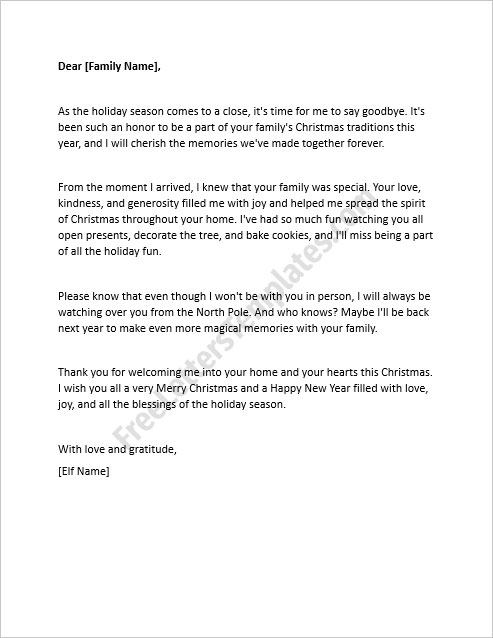 Dear [Family Name],

As the holiday season comes to a close, it's time for me to say goodbye. It's been such an honor to be a part of your family's Christmas traditions this year, and I will cherish the memories we've made together forever.

From the moment I arrived, I knew that your family was special. Your love, kindness, and generosity filled me with joy and helped me spread the spirit of Christmas throughout your home. I've had so much fun watching you all open presents, decorate the tree, and bake cookies, and I'll miss being a part of all the holiday fun.

Please know that even though I won't be with you in person, I will always be watching over you from the North Pole. And who knows? Maybe I'll be back next year to make even more magical memories with your family.

Thank you for welcoming me into your home and your hearts this Christmas. I wish you all a very Merry Christmas and a Happy New Year filled with love, joy, and all the blessings of the holiday season.

With love and gratitude,

[Elf Name]

FreeLettersTemplates.com